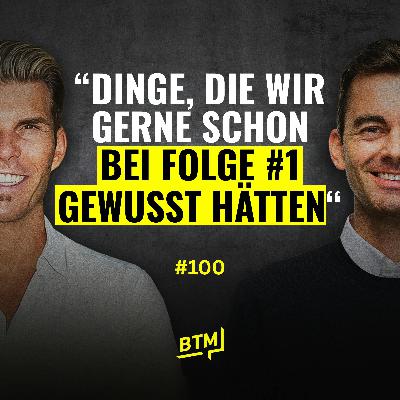 “DINGE, DIE WIR GERNE SCHON BEI FOLGE #1 GEWUSST HÄTTEN“

#100

BTM